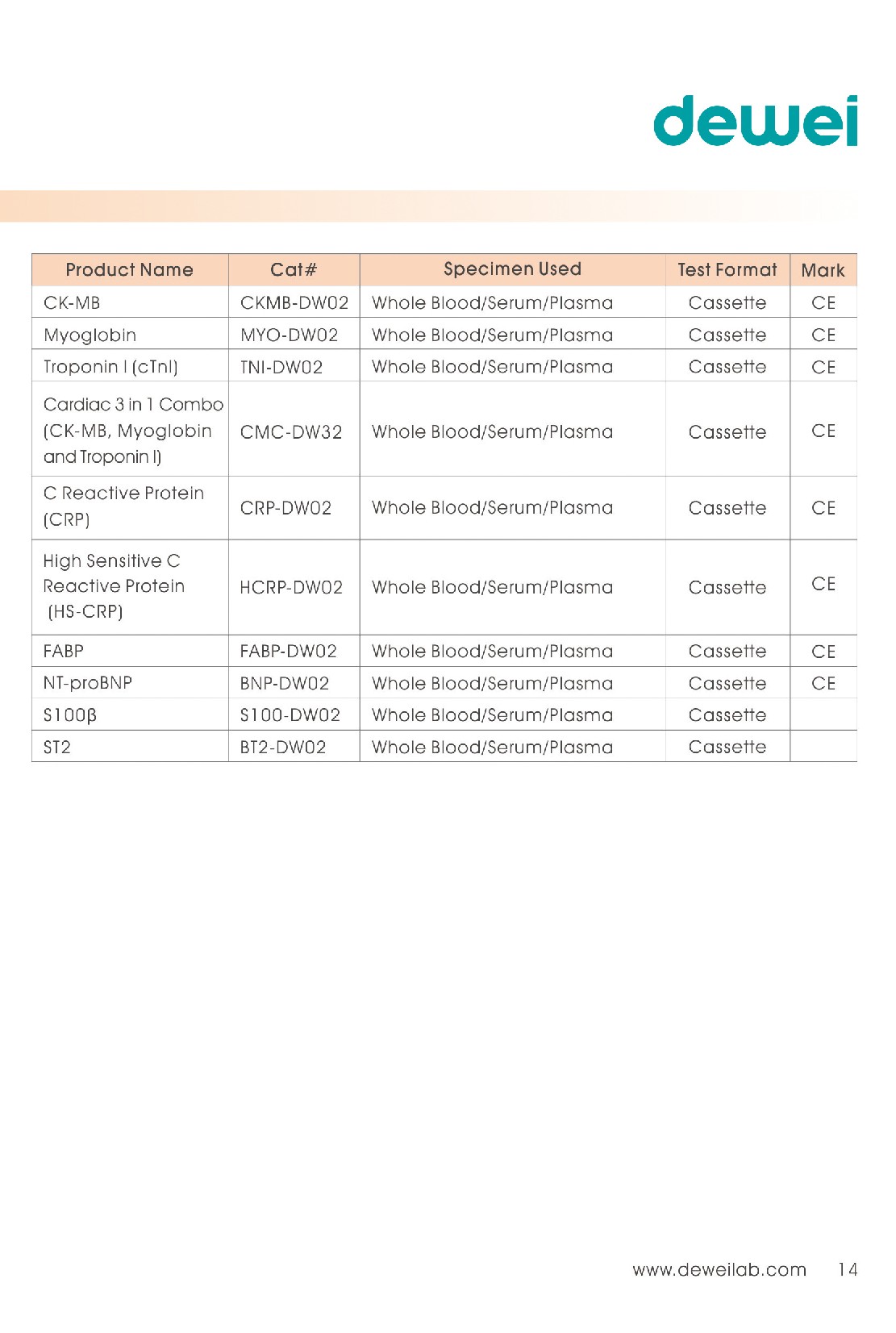 dewei

| Product Name | Cat# | Specimen Used | Test Format | Mark |
|---|---|---|---|---|
| CK-MB | CKMB-DW02 | Whole Blood/Serum/Plasma | Cassette | CE |
| Myoglobin | MYO-DW02 | Whole Blood/Serum/Plasma | Cassette | CE |
| Troponin I (cTnI) | TNI-DW02 | Whole Blood/Serum/Plasma | Cassette | CE |
| Cardiac 3 in 1 Combo (CK-MB, Myoglobin and Troponin I) | CMC-DW32 | Whole Blood/Serum/Plasma | Cassette | CE |
| C Reactive Protein (CRP) | CRP-DW02 | Whole Blood/Serum/Plasma | Cassette | CE |
| High Sensitive C Reactive Protein (HS-CRP) | HCRP-DW02 | Whole Blood/Serum/Plasma | Cassette | CE |
| FABP | FABP-DW02 | Whole Blood/Serum/Plasma | Cassette | CE |
| NT-proBNP | BNP-DW02 | Whole Blood/Serum/Plasma | Cassette | CE |
| S100β | S100-DW02 | Whole Blood/Serum/Plasma | Cassette | |
| ST2 | BT2-DW02 | Whole Blood/Serum/Plasma | Cassette | |

www.deweilab.com 14